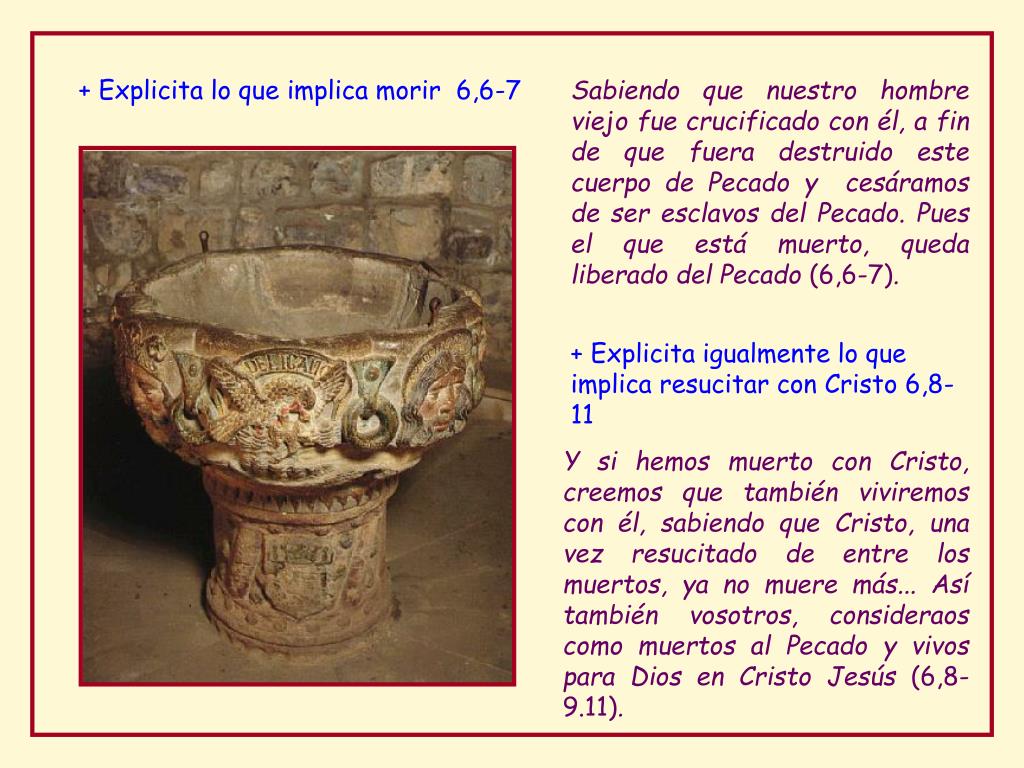 + Explicita lo que implica morir 6,6-7

Sabiendo que nuestro hombre viejo fue crucificado con él, a fin de que fuera destruido este cuerpo de Pecado y cesáramos de ser esclavos del Pecado. Pues el que está muerto, queda liberado del Pecado (6,6-7).

+ Explicita igualmente lo que implica resucitar con Cristo 6,8-11

Y si hemos muerto con Cristo, creemos que también viviremos con él, sabiendo que Cristo, una vez resucitado de entre los muertos, ya no muere más... Así también vosotros, consideraos como muertos al Pecado y vivos para Dios en Cristo Jesús (6,8-9.11).